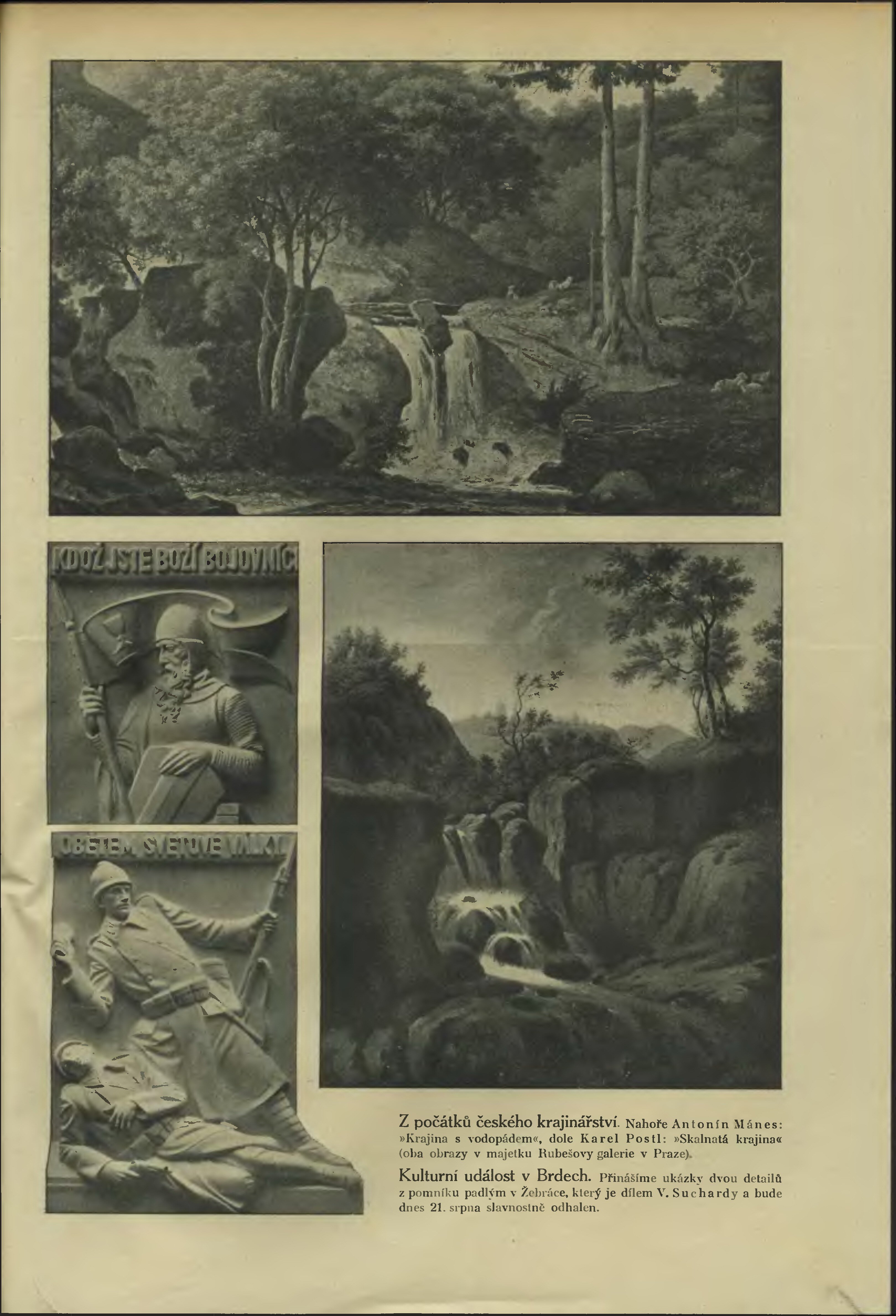 KDOŽ JSTE BOŽÍ BOJOVNÍCI

OBĚTEM SVĚTOVÉ VÁLKY

Z počátků českého krajinářství. Nahoře Antonín Mánes: »Krajina s vodopádem«, dole Karel Postl: »Skalnatá krajina« (oba obrazy v majetku Rubešovy galerie v Praze).

Kulturní událost v Brdech. Přinášíme ukázky dvou detailů z pomníku padlým v Žebráce, který je dílem V. Suchardy a bude dnes 21. srpna slavnostně odhalen.